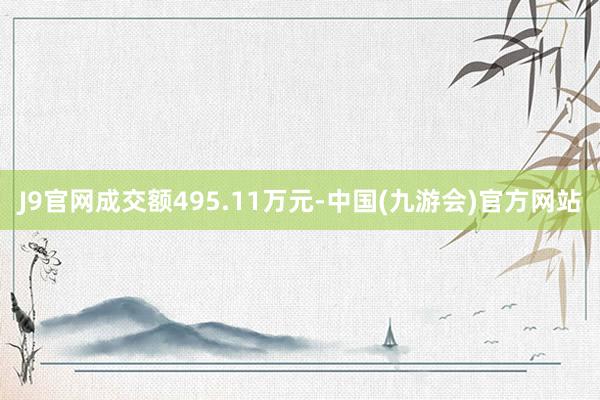 J9官网成交额495.11万元-中国(九游会)官方网站